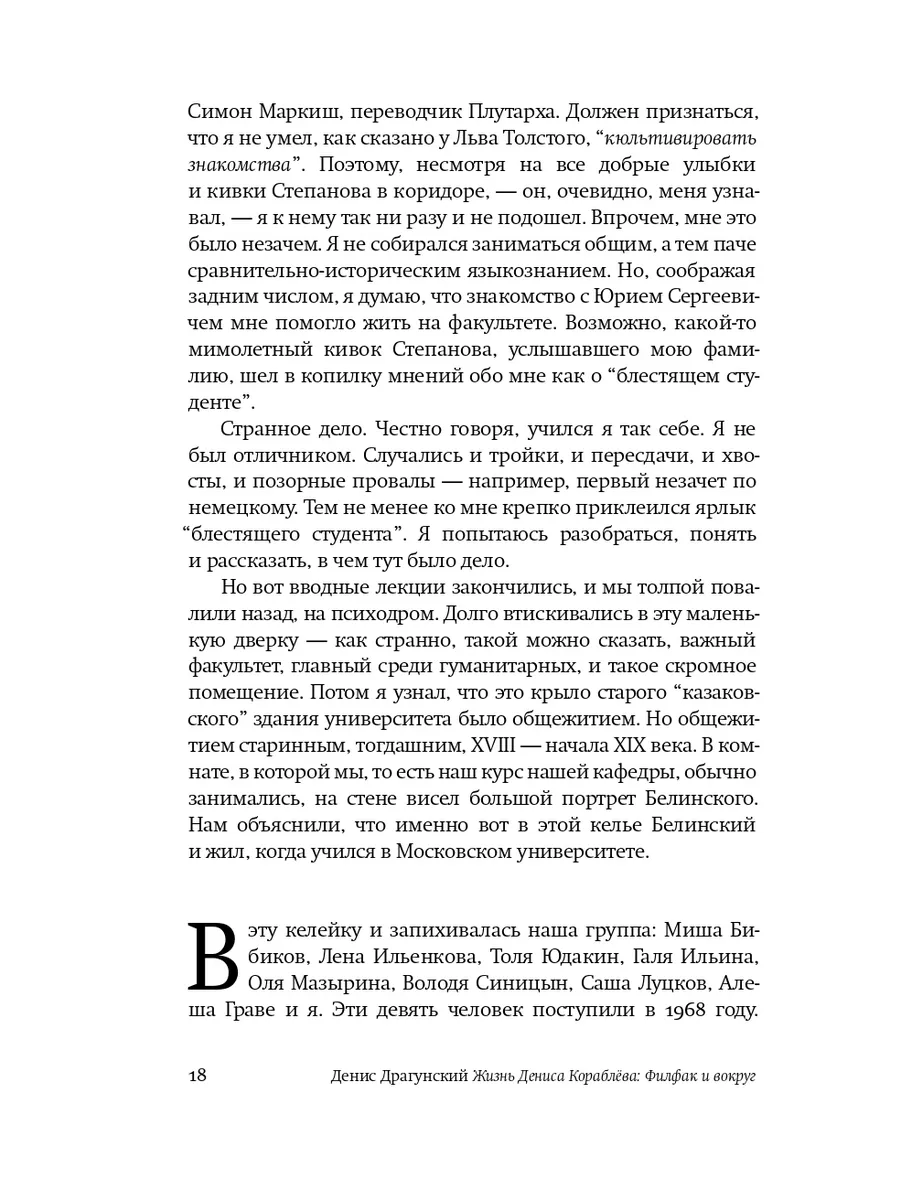 Симон Маркиш, переводчик Плутарха. Должен признаться, что я не умел, как сказано у Льва Толстого, “кюльтивировать знакомства”. Поэтому, несмотря на все добрые улыбки и кивки Степанова в коридоре, — он, очевидно, меня узнавал, — я к нему так ни разу и не подошел. Впрочем, мне это было незачем. Я не собирался заниматься общим, а тем паче сравнительно-историческим языкознанием. Но, соображая задним числом, я думаю, что знакомство с Юрием Сергеевичем мне помогло жить на факультете. Возможно, какой-то мимолетный кивок Степанова, услышавшего мою фамилию, шел в копилку мнений обо мне как о “блестящем студенте”.

Странное дело. Честно говоря, учился я так себе. Я не был отличником. Случались и тройки, и пересдачи, и хвосты, и позорные провалы — например, первый незачет по немецкому. Тем не менее ко мне крепко приклеился ярлык “блестящего студента”. Я попытаюсь разобраться, понять и рассказать, в чем тут было дело.

Но вот вводные лекции закончились, и мы толпой повалили назад, на психодром. Долго втискивались в эту маленькую дверку — как странно, такой можно сказать, важный факультет, главный среди гуманитарных, и такое скромное помещение. Потом я узнал, что это крыло старого “казаковского” здания университета было общежитием. Но общежитием старинным, тогдашним, XVIII — начала XIX века. В комнате, в которой мы, то есть наш курс нашей кафедры, обычно занимались, на стене висел большой портрет Белинского. Нам объяснили, что именно вот в этой келье Белинский и жил, когда учился в Московском университете.

В эту келейку и запихивалась наша группа: Миша Бибиков, Лена Ильенкова, Толя Юдакин, Галя Ильина, Оля Мазырина, Володя Синицын, Саша Луцков, Алеша Граве и я. Эти девять человек поступили в 1968 году.

18 Денис Драгунский Жизнь Дениса Кораблёва: Филфак и вокруг